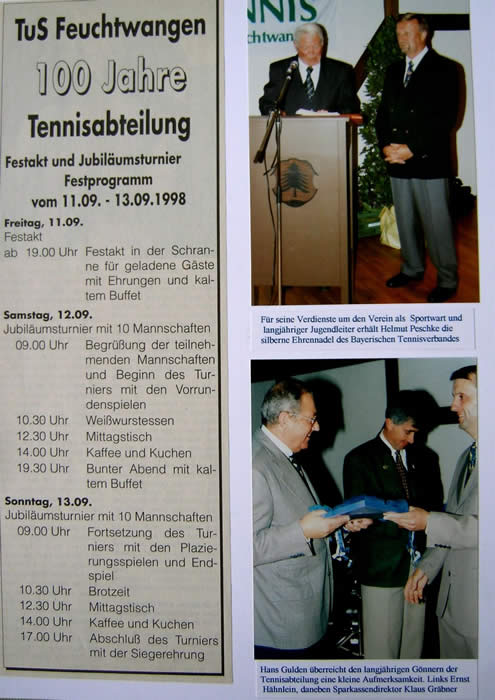 TuS Feuchtwangen

100 Jahre

Tennisabteilung

Festakt und Jubiläumsturnier
Festprogramm
vom 11.09. - 13.09.1998

Freitag, 11.09.
Festakt
ab 19.00 Uhr Festakt in der Schranne für geladene Gäste mit Ehrungen und kaltem Buffet

Samstag, 12.09.
Jubiläumsturnier mit 10 Mannschaften
09.00 Uhr Begrüßung der teilnehmenden Mannschaften und Beginn des Turniers mit den Vorrundenspielen
10.30 Uhr Weißwurstessen
12.30 Uhr Mittagstisch
14.00 Uhr Kaffee und Kuchen
19.30 Uhr Bunter Abend mit kaltem Buffet

Sonntag, 13.09.
Jubiläumsturnier mit 10 Mannschaften
09.00 Uhr Fortsetzung des Turniers mit den Plazierungsspielen und Endspiel
10.30 Uhr Brotzeit
12.30 Uhr Mittagstisch
14.00 Uhr Kaffee und Kuchen
17.00 Uhr Abschluß des Turniers mit der Siegerehrung

NNIS
chtwan

Für seine Verdienste um den Verein als Sportwart und langjähriger Jugendleiter erhält Helmut Peschke die silberne Ehrennadel des Bayerischen Tennisverbandes

Hans Gulden überreicht den langjährigen Gönnern der Tennisabteilung eine kleine Aufmerksamkeit. Links Ernst Hähnlein, daneben Sparkassendirektor Klaus Gräbner